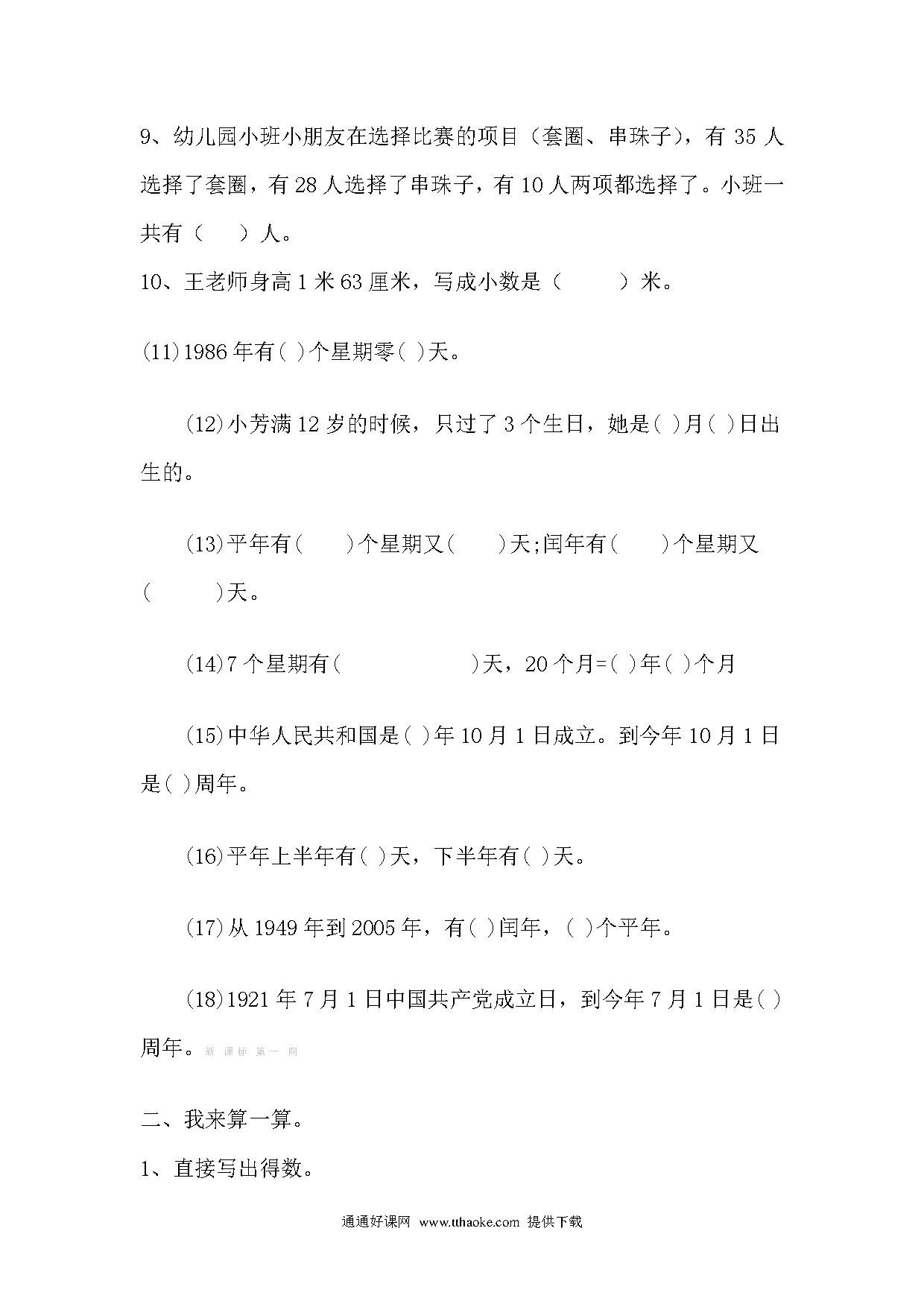 9、幼儿园小班小朋友在选择比赛的项目（套圈、串珠子），有 35 人选择了套圈，有 28 人选择了串珠子，有 10 人两项都选择了。小班一共有（　　）人。
10、王老师身高 1 米 63 厘米，写成小数是（　　　）米。

(11)1986 年有( )个星期零( )天。

(12)小芳满 12 岁的时候，只过了 3 个生日，她是( )月( )日出生的。

(13)平年有(　　)个星期又(　　)天;闰年有(　　)个星期又(　　　)天。

(14)7 个星期有(　　　　　　)天，20 个月=( )年( )个月

(15)中华人民共和国是( )年 10 月 1 日成立。到今年 10 月 1 日是( )周年。

(16)平年上半年有( )天，下半年有( )天。

(17)从 1949 年到 2005 年，有( )闰年，( )个平年。

(18)1921 年 7 月 1 日中国共产党成立日，到今年 7 月 1 日是( )周年。新 课 标 第 一 网

二、我来算一算。
1、直接写出得数。

通通好课网 www.tthaoke.com 提供下载